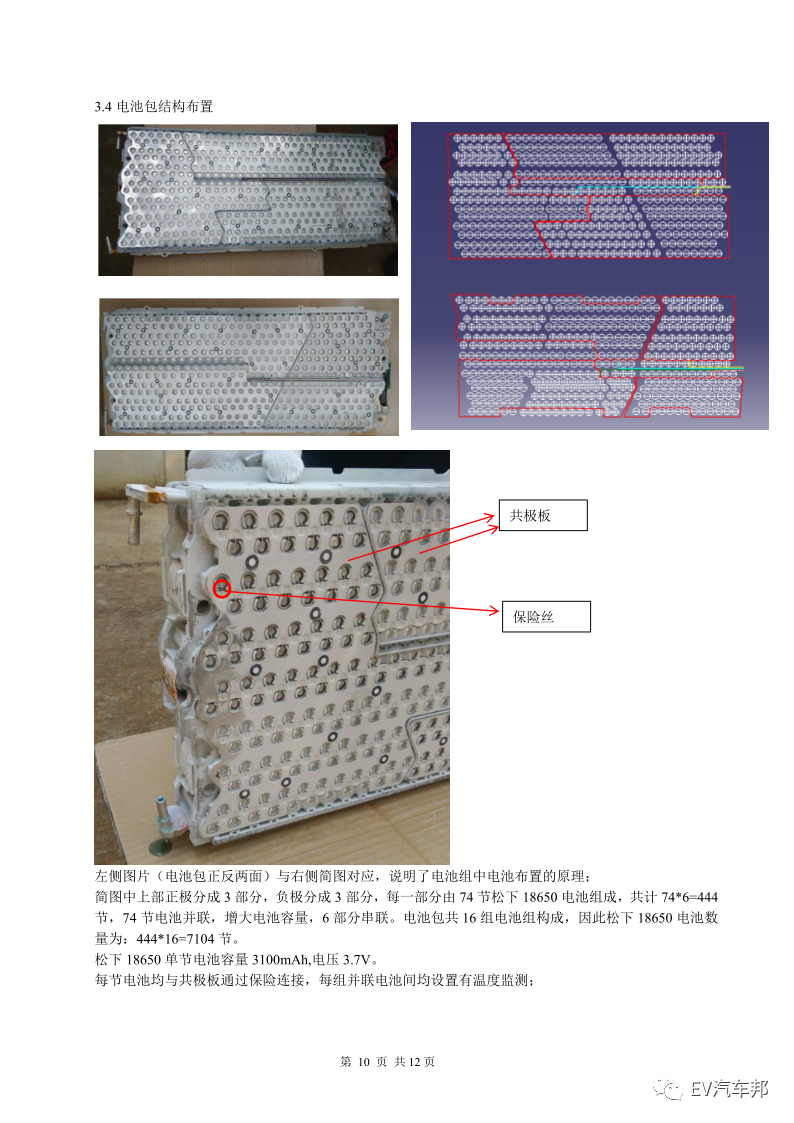 3.4 电池包结构布置

共极板

保险丝

左侧图片（电池包正反两面）与右侧简图对应，说明了电池组中电池布置的原理；
简图中上部正极分成 3 部分，负极分成 3 部分，每一部分由 74 节松下 18650 电池组成，共计 74*6=444 节，74 节电池并联，增大电池容量，6 部分串联。电池包共 16 组电池组构成，因此松下 18650 电池数量为：444*16=7104 节。
松下 18650 单节电池容量 3100mAh,电压 3.7V。
每节电池均与共极板通过保险连接，每组并联电池间均设置有温度监测；

第 10 页 共 12 页

EV汽车邦